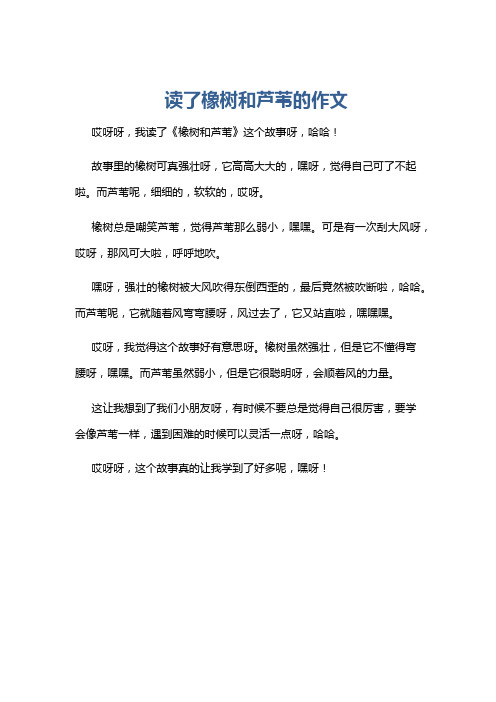 读了橡树和芦苇的作文

哎呀呀，我读了《橡树和芦苇》这个故事呀，哈哈！

故事里的橡树可真强壮呀，它高高大大的，嘿呀，觉得自己可了不起啦。而芦苇呢，细细的，软软的，哎呀。

橡树总是嘲笑芦苇，觉得芦苇那么弱小，嘿嘿。可是有一次刮大风呀，哎呀，那风可大啦，呼呼地吹。

嘿呀，强壮的橡树被大风吹得东倒西歪的，最后竟然被吹断啦，哈哈。而芦苇呢，它就随着风弯弯腰呀，风过去了，它又站直啦，嘿嘿嘿。

哎呀，我觉得这个故事好有意思呀。橡树虽然强壮，但是它不懂得弯腰呀，嘿嘿。而芦苇虽然弱小，但是它很聪明呀，会顺着风的力量。

这让我想到了我们小朋友呀，有时候不要总是觉得自己很厉害，要学会像芦苇一样，遇到困难的时候可以灵活一点呀，哈哈。

哎呀呀，这个故事真的让我学到了好多呢，嘿呀！